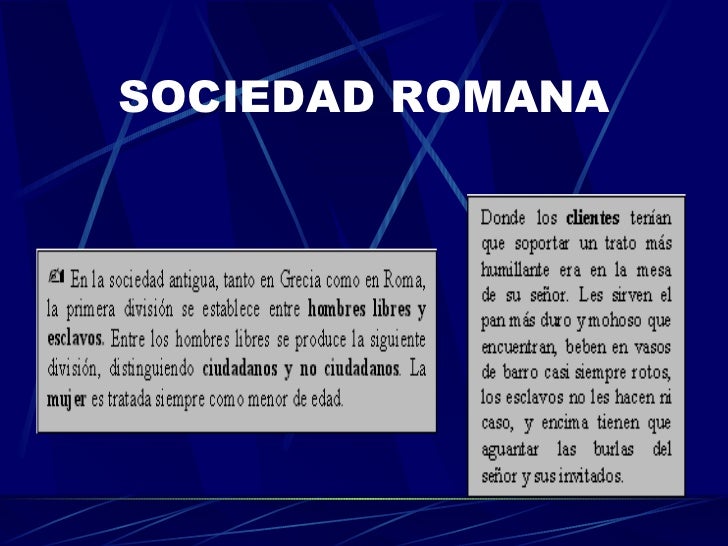 SOCIEDAD ROMANA

En la sociedad antigua, tanto en Grecia como en Roma, la primera división se establece entre hombres libres y esclavos. Entre los hombres libres se produce la siguiente división, distinguiendo ciudadanos y no ciudadanos. La mujer es tratada siempre como menor de edad.

Donde los clientes tenían que soportar un trato más humillante era en la mesa de su señor. Les sirven el pan más duro y mohoso que encuentran, beben en vasos de barro casi siempre rotos, los esclavos no les hacen ni caso, y encima tienen que aguantar las burlas del señor y sus invitados.